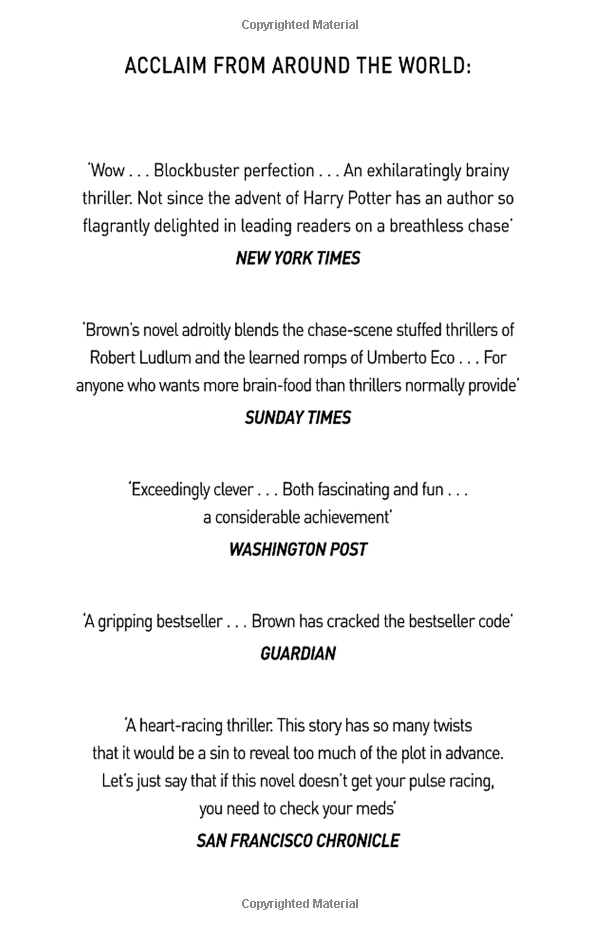 Copyrighted Material

ACCLAIM FROM AROUND THE WORLD:

'Wow . . . Blockbuster perfection . . . An exhilaratingly brainy thriller. Not since the advent of Harry Potter has an author so flagrantly delighted in leading readers on a breathless chase'

NEW YORK TIMES

'Brown's novel adroitly blends the chase-scene stuffed thrillers of Robert Ludlum and the learned romps of Umberto Eco . . . For anyone who wants more brain-food than thrillers normally provide'

SUNDAY TIMES

'Exceedingly clever . . . Both fascinating and fun . . . a considerable achievement'

WASHINGTON POST

'A gripping bestseller . . . Brown has cracked the bestseller code'

GUARDIAN

'A heart-racing thriller. This story has so many twists that it would be a sin to reveal too much of the plot in advance. Let's just say that if this novel doesn't get your pulse racing, you need to check your meds'

SAN FRANCISCO CHRONICLE

Copyrighted Material